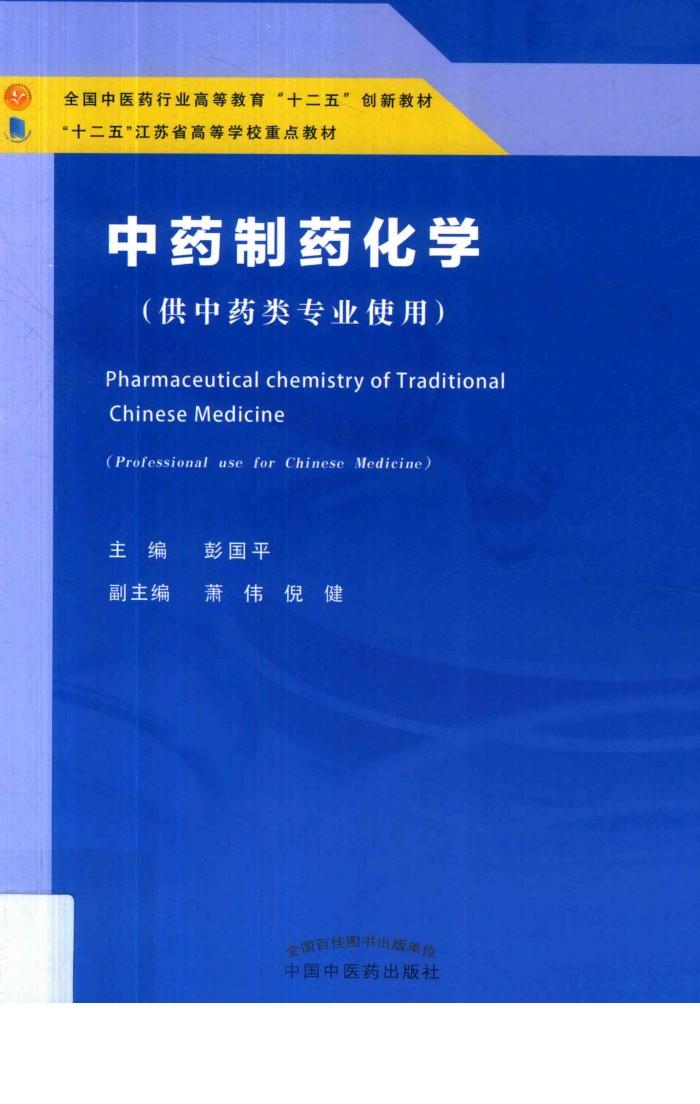 全国中医药行业高等教育“十二五”创新教材
“十二五”江苏省高等学校重点教材

中药制药化学
（供中药类专业使用）

Pharmaceutical chemistry of Traditional Chinese Medicine

(Professional use for Chinese Medicine)

主　编　彭国平
副主编　萧　伟　倪　健

全国百佳图书出版单位
中国中医药出版社